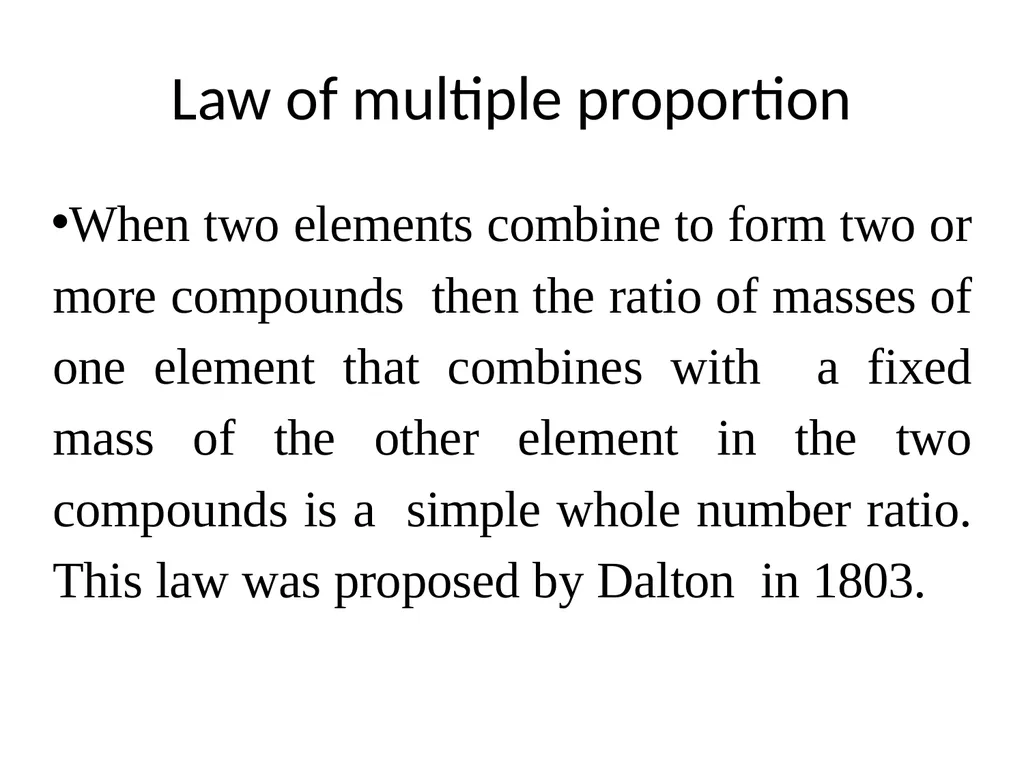 Law of multiple proportion

•When two elements combine to form two or more compounds then the ratio of masses of one element that combines with a fixed mass of the other element in the two compounds is a simple whole number ratio. This law was proposed by Dalton in 1803.